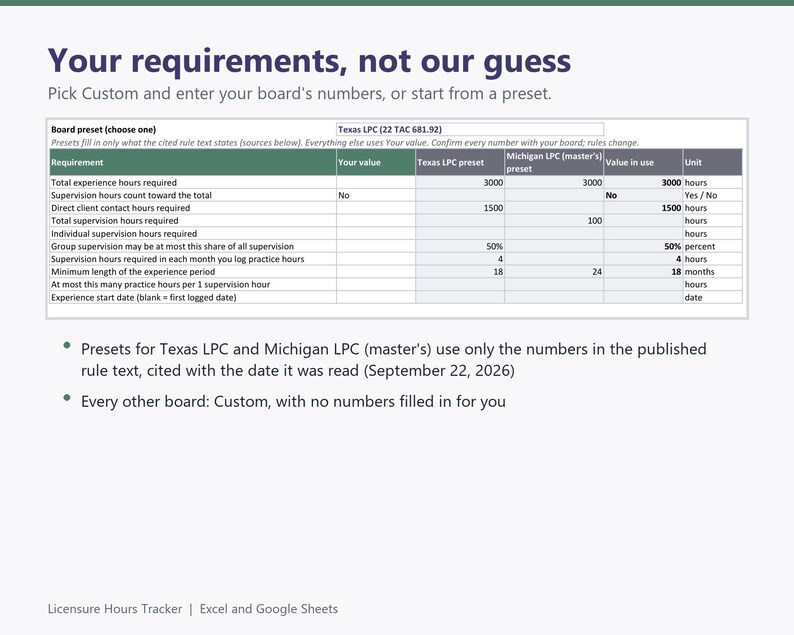 Your requirements, not our guess

Pick Custom and enter your board's numbers, or start from a preset.

Board preset (choose one)
Texas LPC (22 TAC 681.92)

Presets fill in only what the cited rule text states (sources below). Everything else uses Your value. Confirm every number with your board; rules change.

| Requirement | Your value | Texas LPC preset | Michigan LPC (master's) preset | Value in use | Unit |
|---|---|---|---|---|---|
| Total experience hours required | | 3000 | 3000 | 3000 | hours |
| Supervision hours count toward the total | No | | | No | Yes / No |
| Direct client contact hours required | | 1500 | | 1500 | hours |
| Total supervision hours required | | | 100 | | hours |
| Individual supervision hours required | | | | | hours |
| Group supervision may be at most this share of all supervision | | 50% | | 50% | percent |
| Supervision hours required in each month you log practice hours | | 4 | | 4 | hours |
| Minimum length of the experience period | | 18 | 24 | 18 | months |
| At most this many practice hours per 1 supervision hour | | | | | hours |
| Experience start date (blank = first logged date) | | | | | date |

• Presets for Texas LPC and Michigan LPC (master's) use only the numbers in the published rule text, cited with the date it was read (September 22, 2026)

• Every other board: Custom, with no numbers filled in for you

Licensure Hours Tracker | Excel and Google Sheets